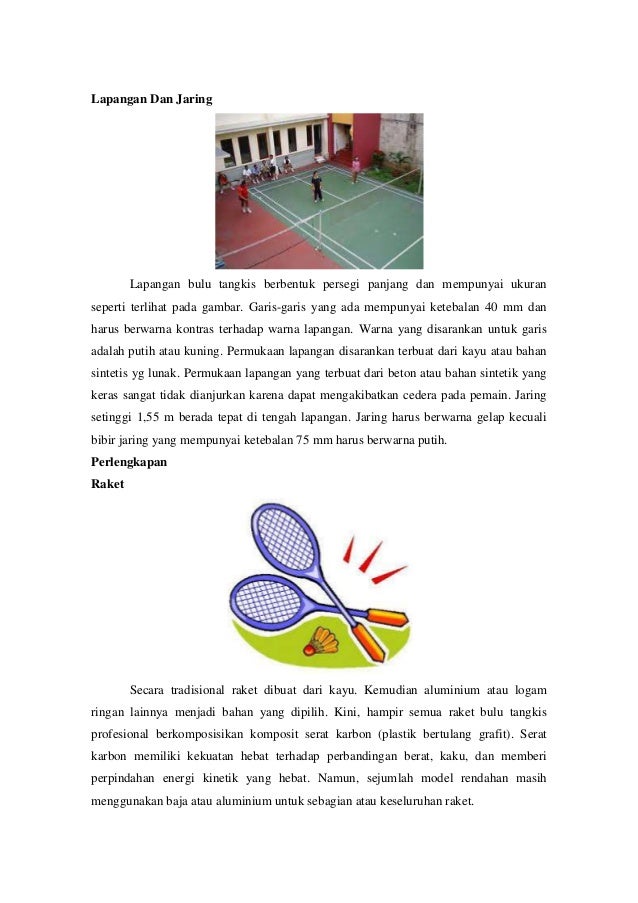 Lapangan Dan Jaring

Lapangan bulu tangkis berbentuk persegi panjang dan mempunyai ukuran seperti terlihat pada gambar. Garis-garis yang ada mempunyai ketebalan 40 mm dan harus berwarna kontras terhadap warna lapangan. Warna yang disarankan untuk garis adalah putih atau kuning. Permukaan lapangan disarankan terbuat dari kayu atau bahan sintetis yg lunak. Permukaan lapangan yang terbuat dari beton atau bahan sintetik yang keras sangat tidak dianjurkan karena dapat mengakibatkan cedera pada pemain. Jaring setinggi 1,55 m berada tepat di tengah lapangan. Jaring harus berwarna gelap kecuali bibir jaring yang mempunyai ketebalan 75 mm harus berwarna putih.

Perlengkapan

Raket

Secara tradisional raket dibuat dari kayu. Kemudian aluminium atau logam ringan lainnya menjadi bahan yang dipilih. Kini, hampir semua raket bulu tangkis profesional berkomposisikan komposit serat karbon (plastik bertulang grafit). Serat karbon memiliki kekuatan hebat terhadap perbandingan berat, kaku, dan memberi perpindahan energi kinetik yang hebat. Namun, sejumlah model rendahan masih menggunakan baja atau aluminium untuk sebagian atau keseluruhan raket.